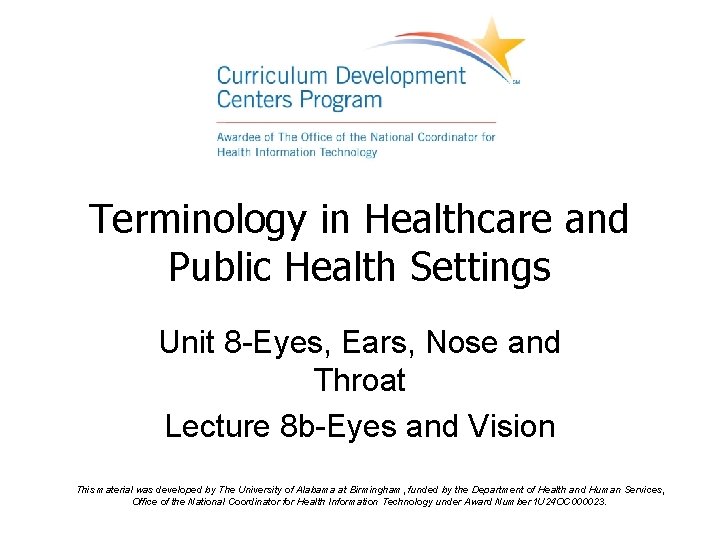 Curriculum Development Centers Program SM

Awardee of The Office of the National Coordinator for Health Information Technology

Terminology in Healthcare and Public Health Settings

Unit 8-Eyes, Ears, Nose and Throat

Lecture 8b-Eyes and Vision

This material was developed by The University of Alabama at Birmingham, funded by the Department of Health and Human Services, Office of the National Coordinator for Health Information Technology under Award Number 1U24OC000023.